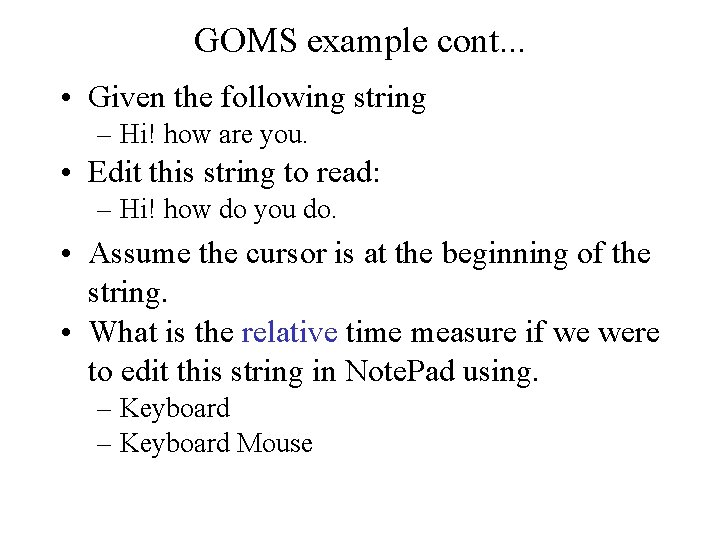 GOMS example cont...

• Given the following string
– Hi! how are you.

• Edit this string to read:
– Hi! how do you do.

• Assume the cursor is at the beginning of the string.

• What is the relative time measure if we were to edit this string in NotePad using.
– Keyboard
– Keyboard Mouse